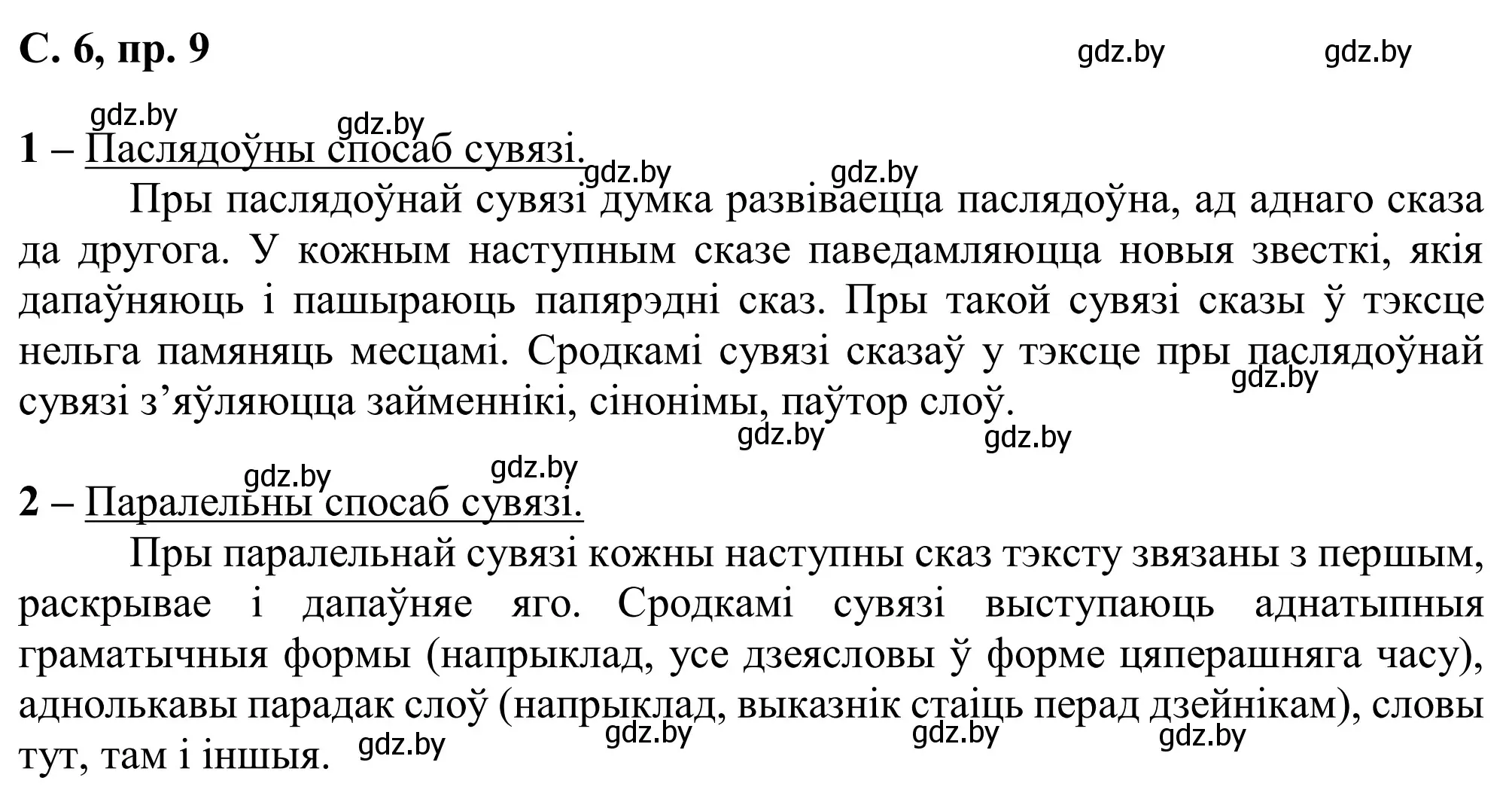 С. 6, пр. 9

gdz.by gdz.by

gdz.by gdz.by

1 – Паслядоўны спосаб сувязі.

gdz.by gdz.by

Пры паслядоўнай сувязі думка развіваецца паслядоўна, ад аднаго сказа да другога. У кожным наступным сказе паведамляюцца новыя звесткі, якія дапаўняюць і пашыраюць папярэдні сказ. Пры такой сувязі сказы ў тэксце нельга памяняць месцамі. Сродкамі сувязі сказаў у тэксце пры паслядоўнай сувязі з’яўляюцца займеннікі, сінонімы, паўтор слоў.

gdz.by gdz.by gdz.by

gdz.by gdz.by

2 – Паралельны спосаб сувязі.

Пры паралельнай сувязі кожны наступны сказ тэксту звязаны з першым, раскрывае і дапаўняе яго. Сродкамі сувязі выступаюць аднатыпныя граматычныя формы (напрыклад, усе дзеясловы ў форме цяперашняга часу), аднолькавы парадак слоў (напрыклад, выказнік стаіць перад дзейнікам), словы тут, там і іншыя.

gdz.by gdz.by gdz.by gdz.by